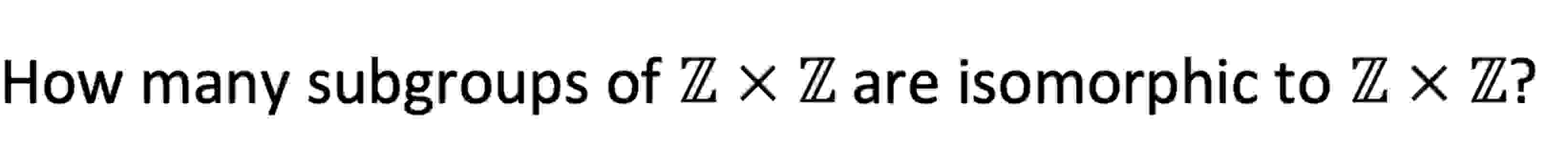 How many subgroups of $\mathbb{Z} \times \mathbb{Z}$ are isomorphic to $\mathbb{Z} \times \mathbb{Z}$?